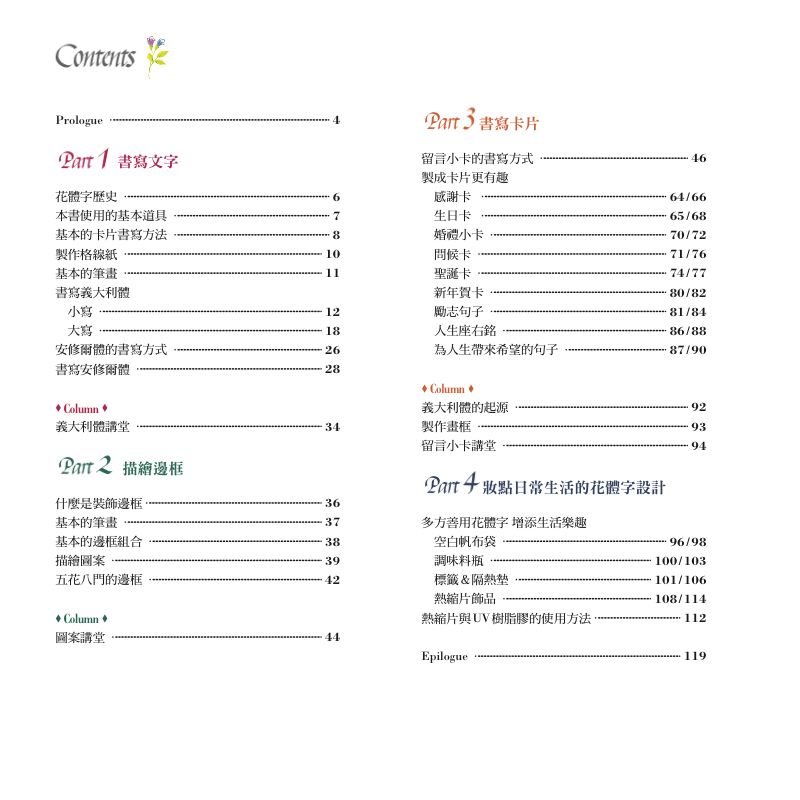 Contents

Prologue ………… 4

Part 1 書寫文字

花體字歷史 ………… 6
本書使用的基本道具 ………… 7
基本的卡片書寫方法 ………… 8
製作格線紙 ………… 10
基本的筆畫 ………… 11
書寫義大利體
小寫 ………… 12
大寫 ………… 18
安修爾體的書寫方式 ………… 26
書寫安修爾體 ………… 28

♦ Column ♦
義大利體講堂 ………… 34

Part 2 描繪邊框

什麼是裝飾邊框 ………… 36
基本的筆畫 ………… 37
基本的邊框組合 ………… 38
描繪圖案 ………… 39
五花八門的邊框 ………… 42

♦ Column ♦
圖案講堂 ………… 44

Part 3 書寫卡片

留言小卡的書寫方式 ………… 46
製成卡片更有趣
感謝卡 ………… 64/66
生日卡 ………… 65/68
婚禮小卡 ………… 70/72
問候卡 ………… 71/76
聖誕卡 ………… 74/77
新年賀卡 ………… 80/82
勵志句子 ………… 81/84
人生座右銘 ………… 86/88
為人生帶來希望的句子 ………… 87/90

♦ Column ♦
義大利體的起源 ………… 92
製作畫框 ………… 93
留言小卡講堂 ………… 94

Part 4 妝點日常生活的花體字設計

多方善用花體字 增添生活樂趣
空白帆布袋 ………… 96/98
調味料瓶 ………… 100/103
標籤＆隔熱墊 ………… 101/106
熱縮片飾品 ………… 108/114
熱縮片與UV樹脂膠的使用方法 ………… 112

Epilogue ………… 119